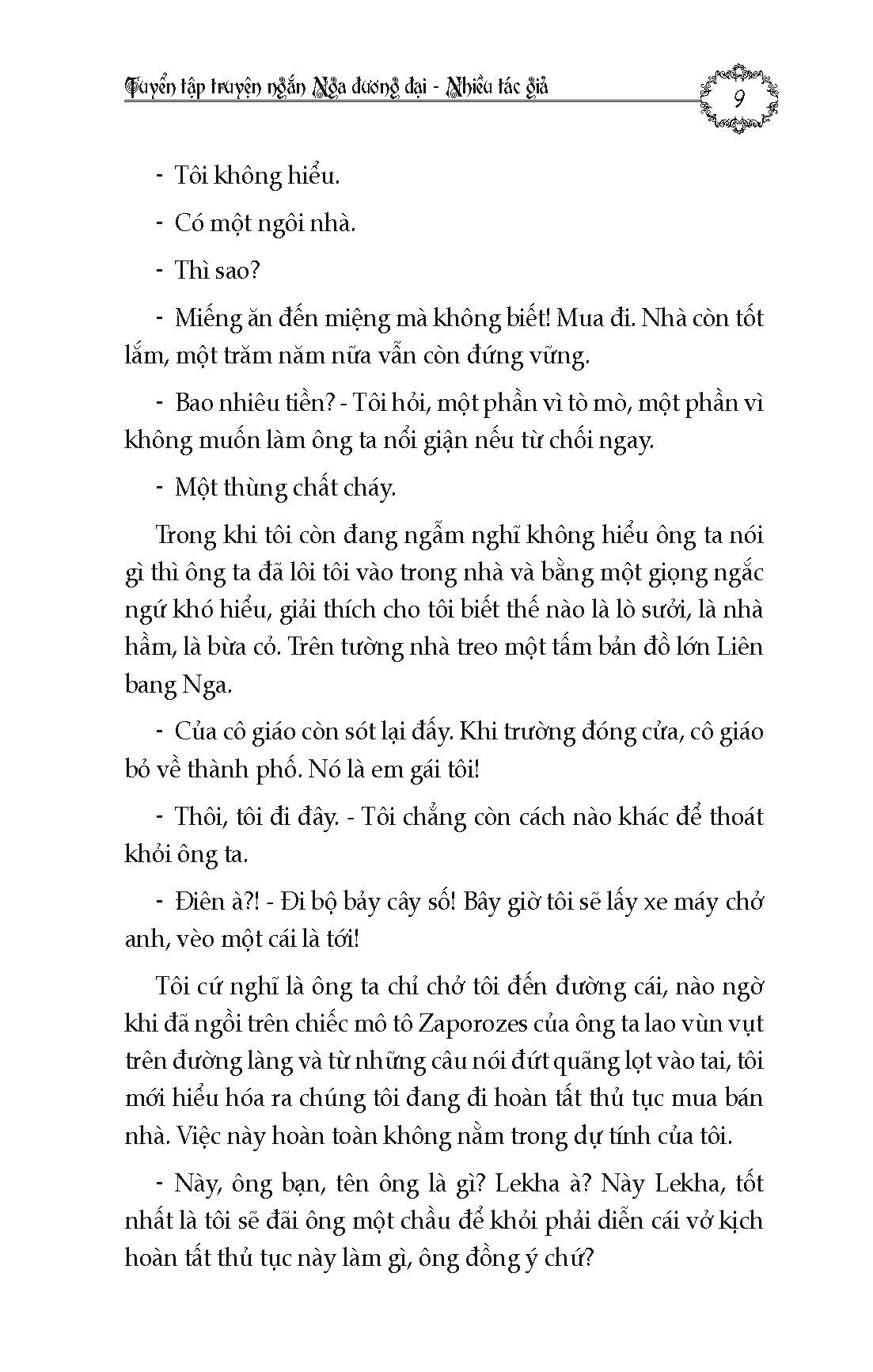 Tuyển tập truyện ngắn Nga đương đại - Nhiều tác giả

9

- Tôi không hiểu.

- Có một ngôi nhà.

- Thì sao?

- Miếng ăn đến miệng mà không biết! Mua đi. Nhà còn tốt lắm, một trăm năm nữa vẫn còn đứng vững.

- Bao nhiêu tiền? - Tôi hỏi, một phần vì tò mò, một phần vì không muốn làm ông ta nổi giận nếu từ chối ngay.

- Một thùng chất cháy.

Trong khi tôi còn đang ngẫm nghĩ không hiểu ông ta nói gì thì ông ta đã lôi tôi vào trong nhà và bằng một giọng ngắc ngứ khó hiểu, giải thích cho tôi biết thế nào là lò sưởi, là nhà hầm, là bừa cỏ. Trên tường nhà treo một tấm bản đồ lớn Liên bang Nga.

- Của cô giáo còn sót lại đấy. Khi trường đóng cửa, cô giáo bỏ về thành phố. Nó là em gái tôi!

- Thôi, tôi đi đây. - Tôi chẳng còn cách nào khác để thoát khỏi ông ta.

- Điên à?! - Đi bộ bảy cây số! Bây giờ tôi sẽ lấy xe máy chở anh, vèo một cái là tới!

Tôi cứ nghĩ là ông ta chỉ chở tôi đến đường cái, nào ngờ khi đã ngồi trên chiếc mô tô Zaporozes của ông ta lao vùn vụt trên đường làng và từ những câu nói đứt quãng lọt vào tai, tôi mới hiểu hóa ra chúng tôi đang đi hoàn tất thủ tục mua bán nhà. Việc này hoàn toàn không nằm trong dự tính của tôi.

- Này, ông bạn, tên ông là gì? Lekha à? Này Lekha, tốt nhất là tôi sẽ đãi ông một chầu để khỏi phải diễn cái vở kịch hoàn tất thủ tục này làm gì, ông đồng ý chứ?